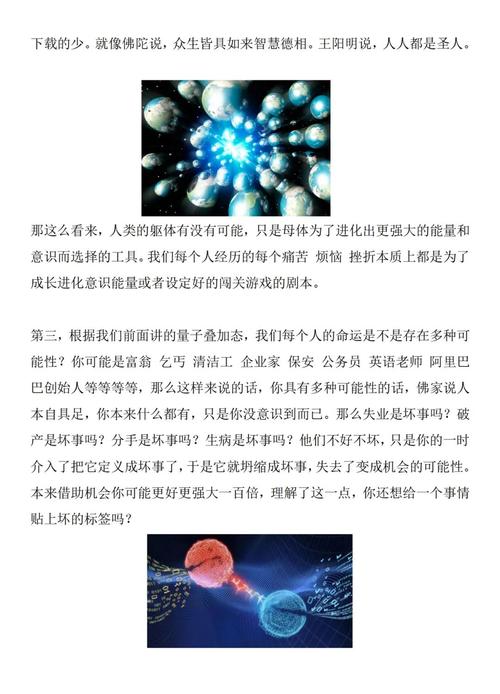 下载的少。就像佛陀说，众生皆具如来智慧德相。王阳明说，人人都是圣人。

那这么看来，人类的躯体有没有可能，只是母体为了进化出更强大的能量和意识而选择的工具。我们每个人经历的每个痛苦 烦恼 挫折本质上都是为了成长进化意识能量或者设定好的闯关游戏的剧本。

第三，根据我们前面讲的量子叠加态，我们每个人的命运是不是存在多种可能性？你可能是富翁 乞丐 清洁工 企业家 保安 公务员 英语老师 阿里巴巴创始人等等等等，那么这样来说的话，你具有多种可能性的话，佛家说人本自具足，你本来什么都有，只是你没意识到而已。那么失业是坏事吗？破产是坏事吗？分手是坏事吗？生病是坏事吗？他们不好不坏，只是你的一时介入了把它定义成坏事了，于是它就坍缩成坏事，失去了变成机会的可能性。本来借助机会你可能更好更强大一百倍，理解了这一点，你还想给一个事情贴上坏的标签吗？